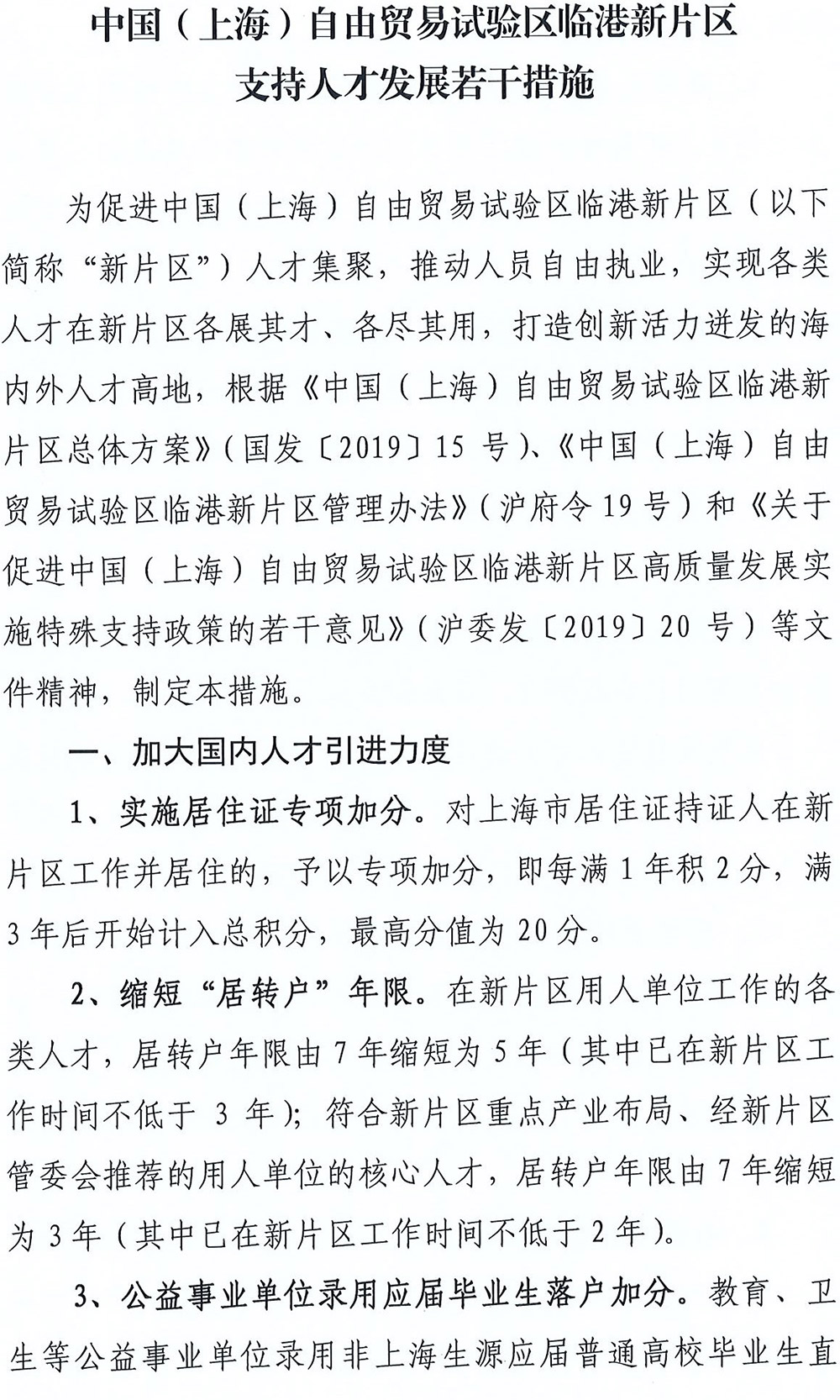 中国（上海）自由贸易试验区临港新片区
支持人才发展若干措施

为促进中国（上海）自由贸易试验区临港新片区（以下简称“新片区”）人才集聚，推动人员自由执业，实现各类人才在新片区各展其才、各尽其用，打造创新活力迸发的海内外人才高地，根据《中国（上海）自由贸易试验区临港新片区总体方案》（国发〔2019〕15 号）、《中国（上海）自由贸易试验区临港新片区管理办法》（沪府令 19 号）和《关于促进中国（上海）自由贸易试验区临港新片区高质量发展实施特殊支持政策的若干意见》（沪委发〔2019〕20 号）等文件精神，制定本措施。

一、加大国内人才引进力度

1、实施居住证专项加分。对上海市居住证持证人在新片区工作并居住的，予以专项加分，即每满 1 年积 2 分，满 3 年后开始计入总积分，最高分值为 20 分。

2、缩短“居转户”年限。在新片区用人单位工作的各类人才，居转户年限由 7 年缩短为 5 年（其中已在新片区工作时间不低于 3 年）；符合新片区重点产业布局、经新片区管委会推荐的用人单位的核心人才，居转户年限由 7 年缩短为 3 年（其中已在新片区工作时间不低于 2 年）。

3、公益事业单位录用应届毕业生落户加分。教育、卫生等公益事业单位录用非上海生源应届普通高校毕业生直